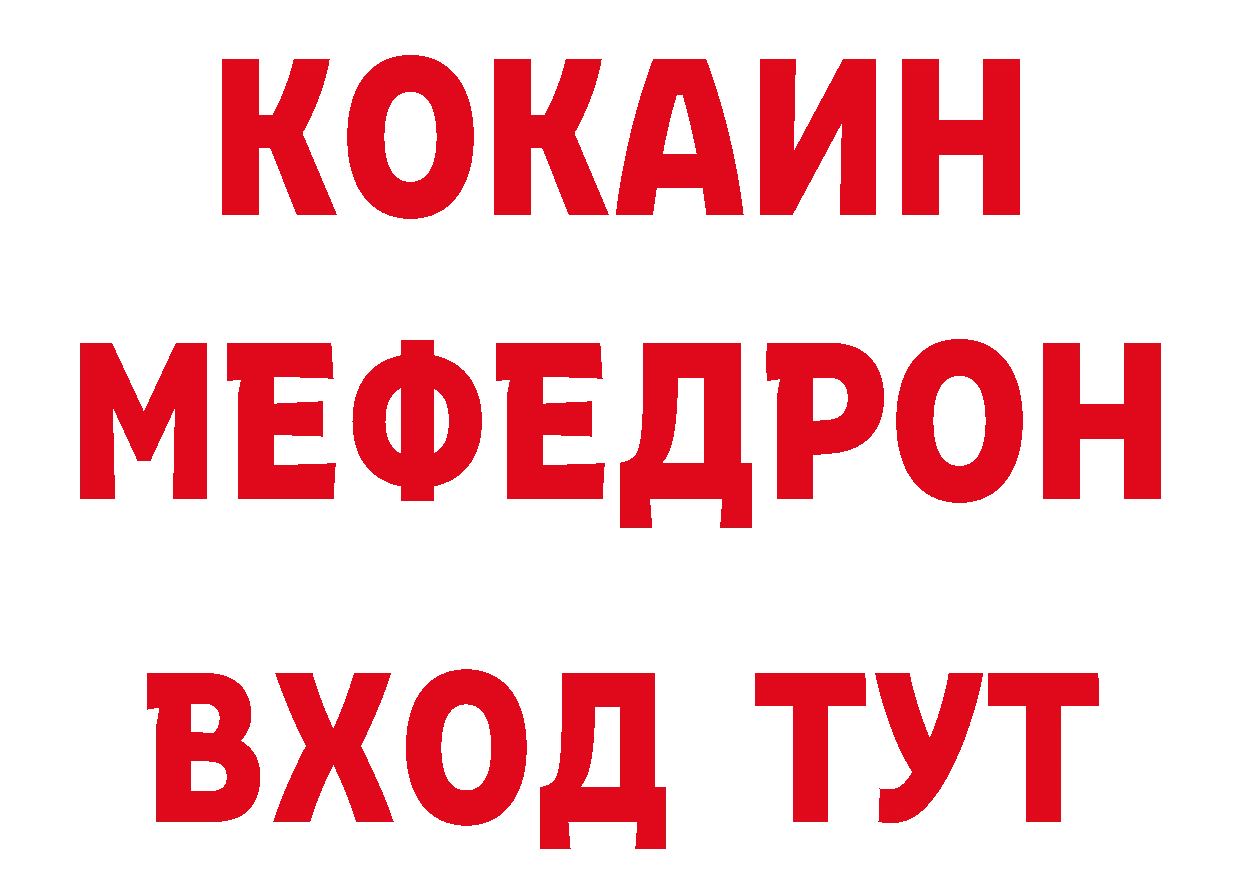 КОКАИН
МЕФЕДРОН
ВХОД ТУТ